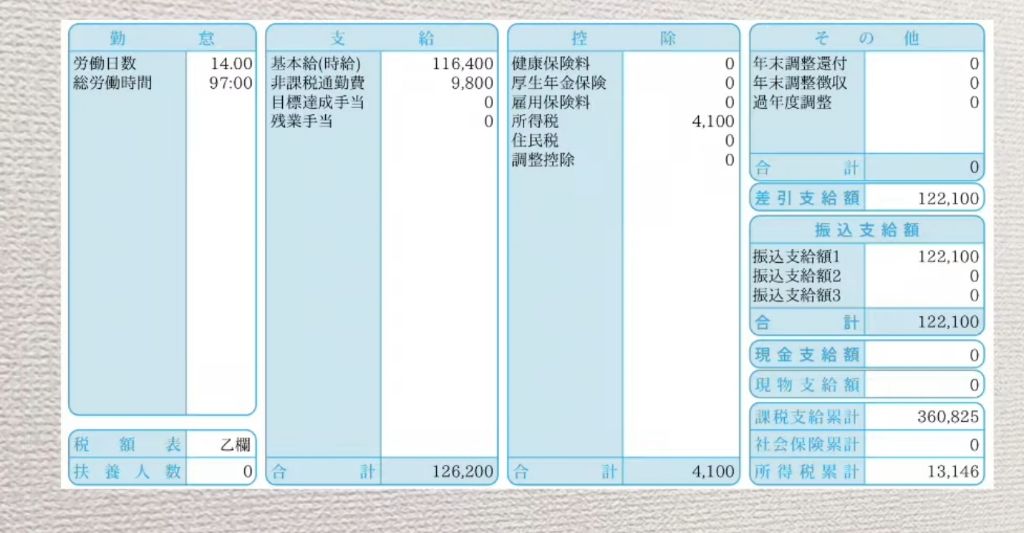 勤怠
労働日数 14.00
総労働時間 97:00

税額表 乙欄
扶養人数 0

支給
基本給(時給) 116,400
非課税通勤費 9,800
目標達成手当 0
残業手当 0
合計 126,200

控除
健康保険料 0
厚生年金保険 0
雇用保険料 0
所得税 4,100
住民税 0
調整控除 0
合計 4,100

その他
年末調整還付 0
年末調整徴収 0
過年度調整 0
合計 0

差引支給額 122,100

振込支給額
振込支給額1 122,100
振込支給額2 0
振込支給額3 0
合計 122,100

現金支給額 0
現物支給額 0
課税支給累計 360,825
社会保険累計 0
所得税累計 13,146